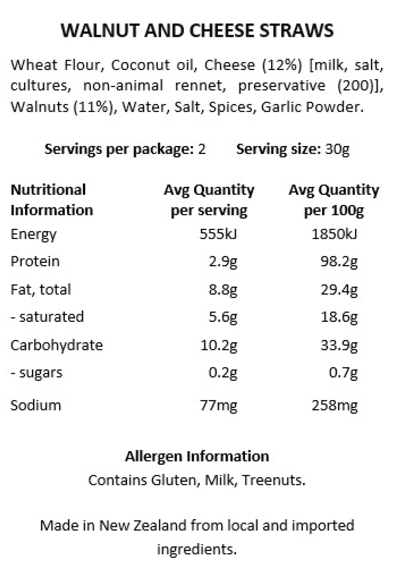 WALNUT AND CHEESE STRAWS

Wheat Flour, Coconut oil, Cheese (12%) [milk, salt, cultures, non-animal rennet, preservative (200)], Walnuts (11%), Water, Salt, Spices, Garlic Powder.

Servings per package: 2    Serving size: 30g

| Nutritional Information | Avg Quantity per serving | Avg Quantity per 100g |
|---|---|---|
| Energy | 555kJ | 1850kJ |
| Protein | 2.9g | 98.2g |
| Fat, total | 8.8g | 29.4g |
| - saturated | 5.6g | 18.6g |
| Carbohydrate | 10.2g | 33.9g |
| - sugars | 0.2g | 0.7g |
| Sodium | 77mg | 258mg |

Allergen Information
Contains Gluten, Milk, Treenuts.

Made in New Zealand from local and imported ingredients.